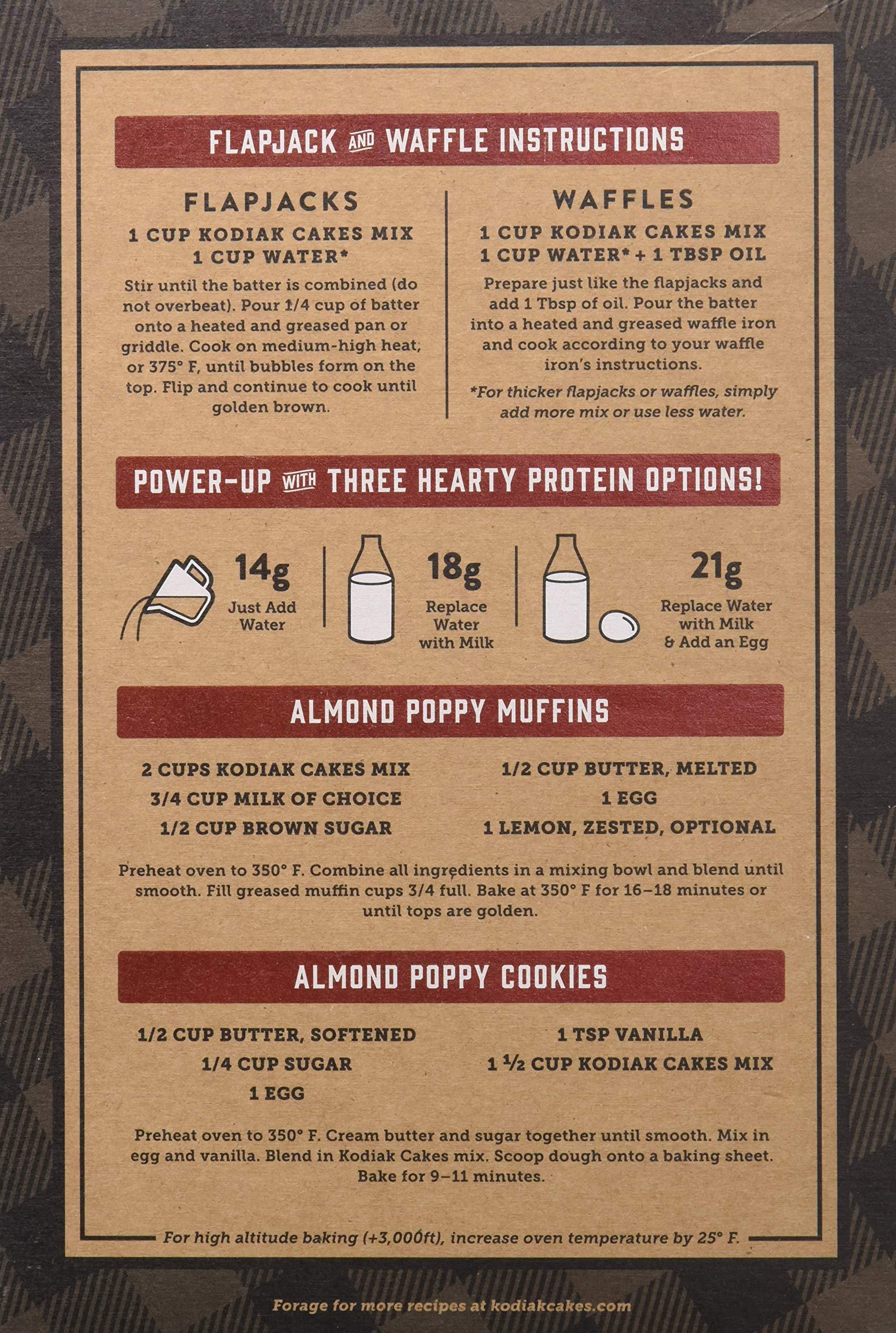 FLAPJACK AND WAFFLE INSTRUCTIONS

FLAPJACKS
1 CUP KODIAK CAKES MIX
1 CUP WATER*

Stir until the batter is combined (do not overbeat). Pour 1/4 cup of batter onto a heated and greased pan or griddle. Cook on medium-high heat, or 375° F, until bubbles form on the top. Flip and continue to cook until golden brown.

WAFFLES
1 CUP KODIAK CAKES MIX
1 CUP WATER* + 1 TBSP OIL

Prepare just like the flapjacks and add 1 Tbsp of oil. Pour the batter into a heated and greased waffle iron and cook according to your waffle iron's instructions.

*For thicker flapjacks or waffles, simply add more mix or use less water.

POWER-UP WITH THREE HEARTY PROTEIN OPTIONS!

14g
Just Add Water

18g
Replace Water with Milk

21g
Replace Water with Milk & Add an Egg

ALMOND POPPY MUFFINS

2 CUPS KODIAK CAKES MIX
3/4 CUP MILK OF CHOICE
1/2 CUP BROWN SUGAR

1/2 CUP BUTTER, MELTED
1 EGG
1 LEMON, ZESTED, OPTIONAL

Preheat oven to 350° F. Combine all ingredients in a mixing bowl and blend until smooth. Fill greased muffin cups 3/4 full. Bake at 350° F for 16–18 minutes or until tops are golden.

ALMOND POPPY COOKIES

1/2 CUP BUTTER, SOFTENED
1/4 CUP SUGAR
1 EGG

1 TSP VANILLA
1 ½ CUP KODIAK CAKES MIX

Preheat oven to 350° F. Cream butter and sugar together until smooth. Mix in egg and vanilla. Blend in Kodiak Cakes mix. Scoop dough onto a baking sheet. Bake for 9–11 minutes.

For high altitude baking (+3,000ft), increase oven temperature by 25° F.

Forage for more recipes at kodiakcakes.com